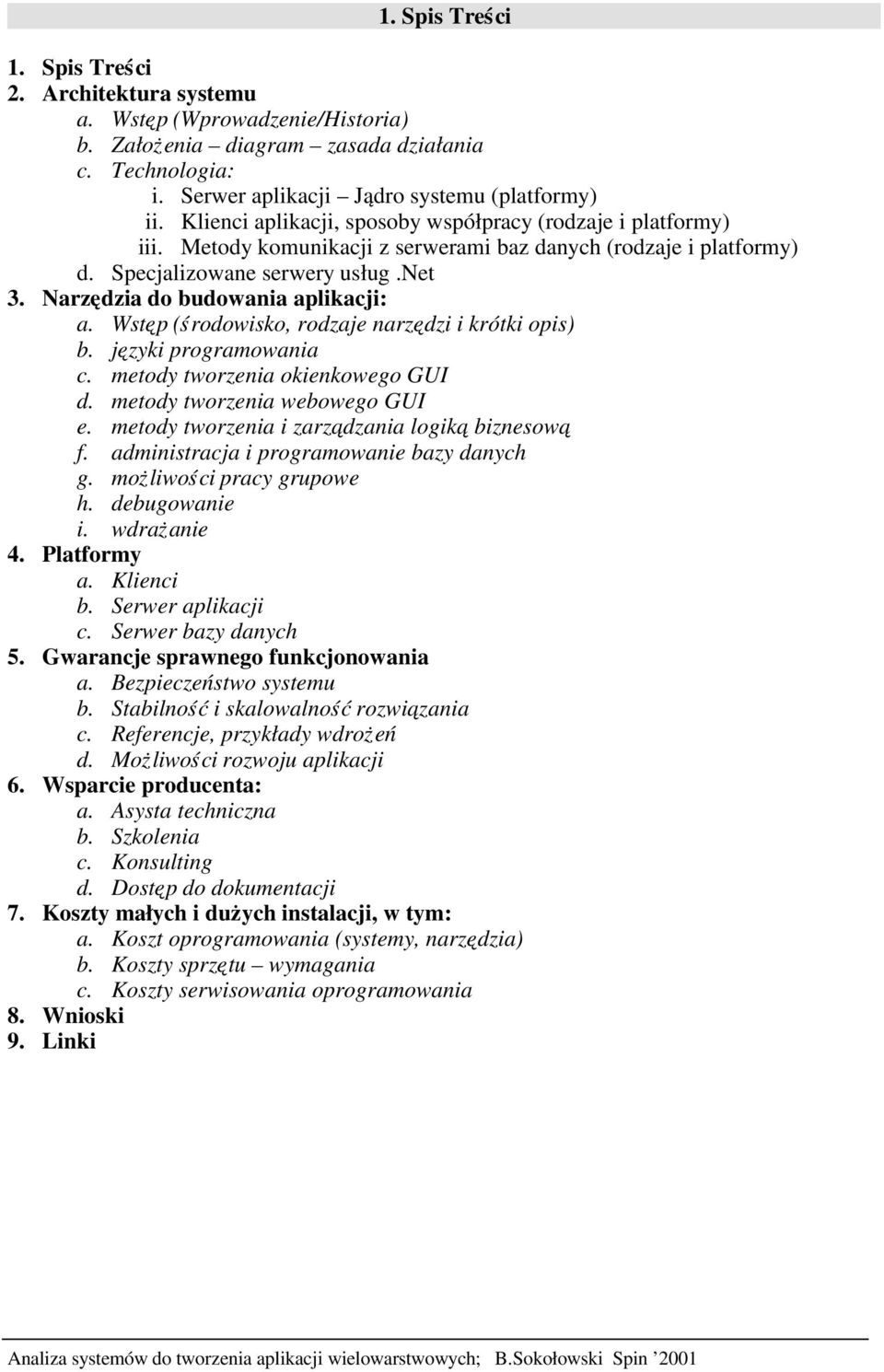 1. Spis Treści

1. Spis Treści
2. Architektura systemu
a. Wstęp (Wprowadzenie/Historia)
b. Założenia – diagram – zasada działania
c. Technologia:
i. Serwer aplikacji – Jądro systemu (platformy)
ii. Klienci aplikacji, sposoby współpracy (rodzaje i platformy)
iii. Metody komunikacji z serwerami baz danych (rodzaje i platformy)
d. Specjalizowane serwery usług .Net
3. Narzędzia do budowania aplikacji:
a. Wstęp (środowisko, rodzaje narzędzi i krótki opis)
b. języki programowania
c. metody tworzenia okienkowego GUI
d. metody tworzenia webowego GUI
e. metody tworzenia i zarządzania logiką biznesową
f. administracja i programowanie bazy danych
g. możliwości pracy grupowe
h. debugowanie
i. wdrażanie
4. Platformy
a. Klienci
b. Serwer aplikacji
c. Serwer bazy danych
5. Gwarancje sprawnego funkcjonowania
a. Bezpieczeństwo systemu
b. Stabilność i skalowalność rozwiązania
c. Referencje, przykłady wdrożeń
d. Możliwości rozwoju aplikacji
6. Wsparcie producenta:
a. Asysta techniczna
b. Szkolenia
c. Konsulting
d. Dostęp do dokumentacji
7. Koszty małych i dużych instalacji, w tym:
a. Koszt oprogramowania (systemy, narzędzia)
b. Koszty sprzętu – wymagania
c. Koszty serwisowania oprogramowania
8. Wnioski
9. Linki

Analiza systemów do tworzenia aplikacji wielowarstwowych; B.Sokołowski Spin ’2001